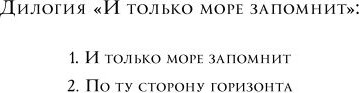 Дилогия «И только море запомнит»:

1. И только море запомнит

2. По ту сторону горизонта